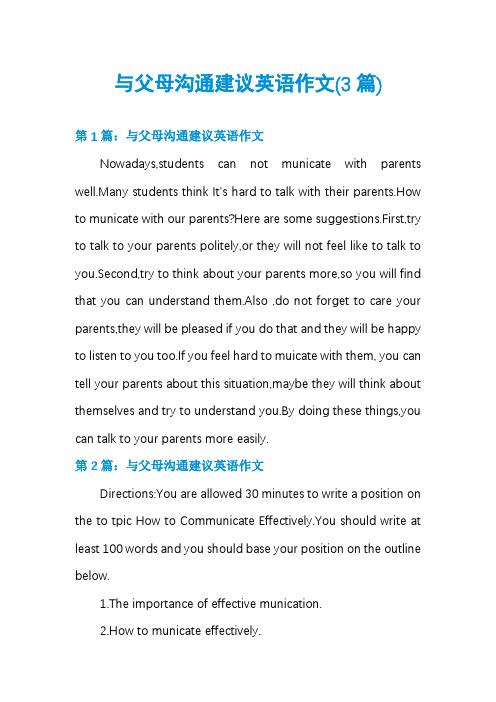 与父母沟通建议英语作文(3 篇)

第 1 篇：与父母沟通建议英语作文

Nowadays,students can not municate with parents well.Many students think It's hard to talk with their parents.How to municate with our parents?Here are some suggestions.First,try to talk to your parents politely,or they will not feel like to talk to you.Second,try to think about your parents more,so you will find that you can understand them.Also ,do not forget to care your parents,they will be pleased if you do that and they will be happy to listen to you too.If you feel hard to muicate with them, you can tell your parents about this situation,maybe they will think about themselves and try to understand you.By doing these things,you can talk to your parents more easily.

第 2 篇：与父母沟通建议英语作文

Directions:You are allowed 30 minutes to write a position on the to tpic How to Communicate Effectively.You should write at least 100 words and you should base your position on the outline below.

1.The importance of effective munication.

2.How to municate effectively.